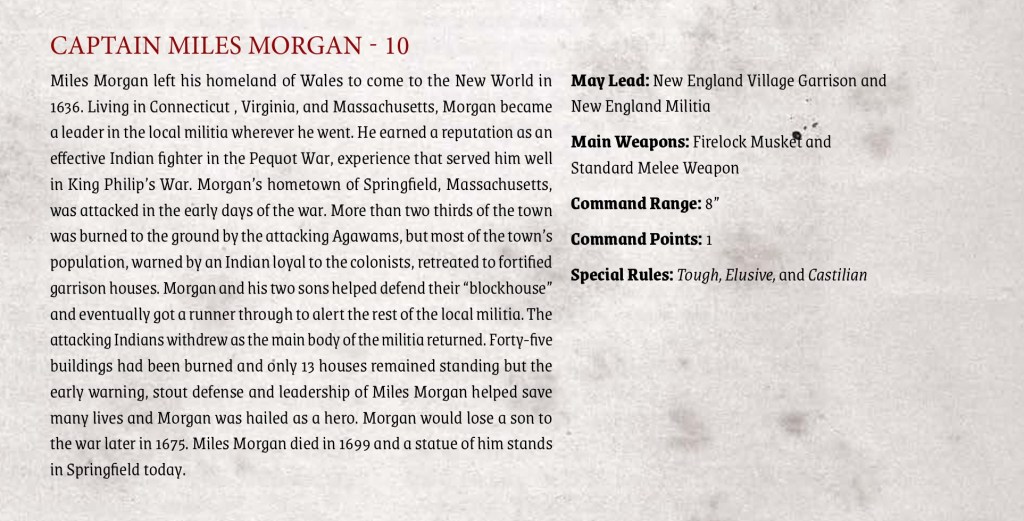 CAPTAIN MILES MORGAN - 10

Miles Morgan left his homeland of Wales to come to the New World in 1636. Living in Connecticut , Virginia, and Massachusetts, Morgan became a leader in the local militia wherever he went. He earned a reputation as an effective Indian fighter in the Pequot War, experience that served him well in King Philip's War. Morgan's hometown of Springfield, Massachusetts, was attacked in the early days of the war. More than two thirds of the town was burned to the ground by the attacking Agawams, but most of the town's population, warned by an Indian loyal to the colonists, retreated to fortified garrison houses. Morgan and his two sons helped defend their "blockhouse" and eventually got a runner through to alert the rest of the local militia. The attacking Indians withdrew as the main body of the militia returned. Forty-five buildings had been burned and only 13 houses remained standing but the early warning, stout defense and leadership of Miles Morgan helped save many lives and Morgan was hailed as a hero. Morgan would lose a son to the war later in 1675. Miles Morgan died in 1699 and a statue of him stands in Springfield today.

May Lead: New England Village Garrison and New England Militia

Main Weapons: Firelock Musket and Standard Melee Weapon

Command Range: 8"

Command Points: 1

Special Rules: Tough, Elusive, and Castilian